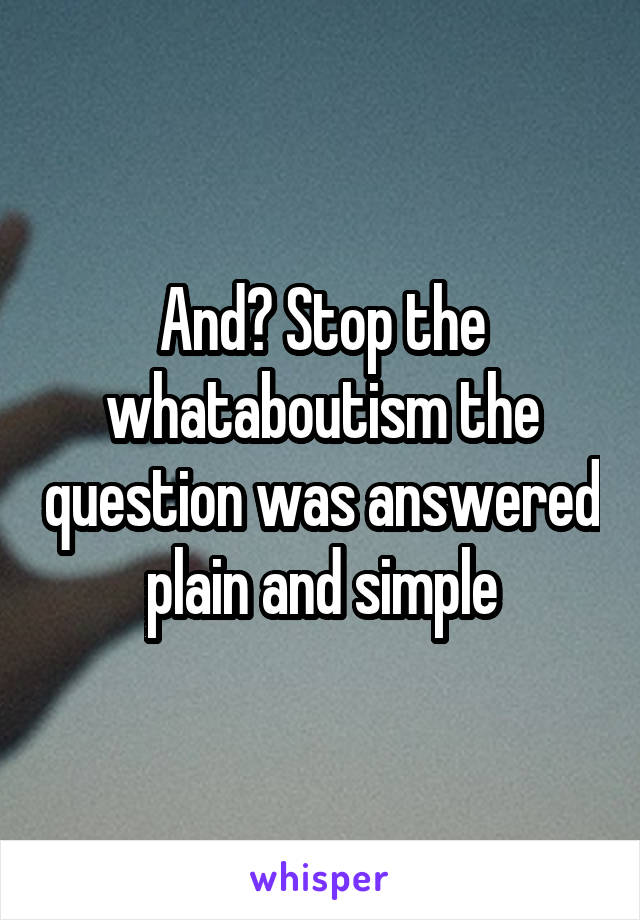 And? Stop the whataboutism the question was answered plain and simple

whisper